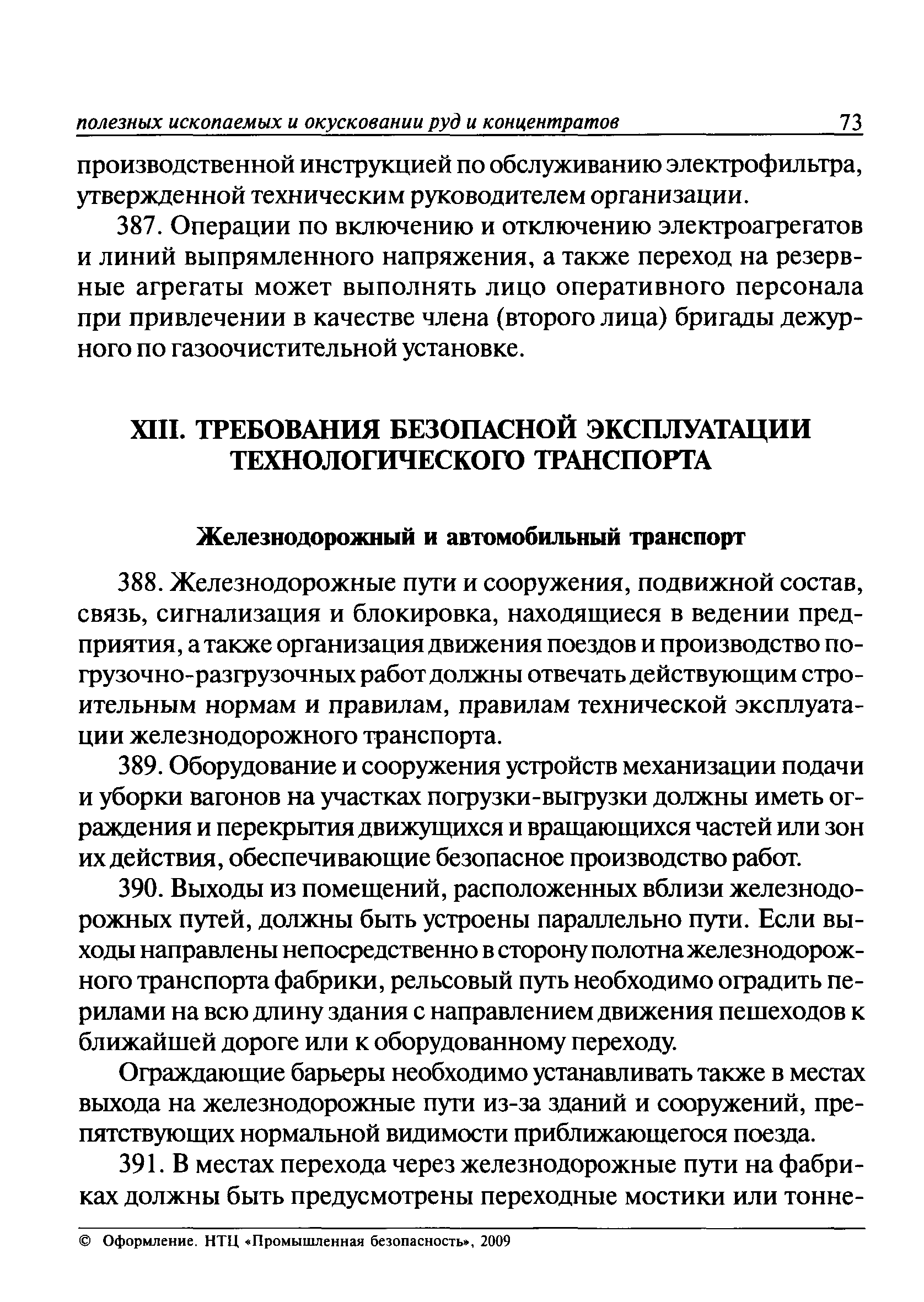 полезных ископаемых и окусковании руд и концентратов 73

производственной инструкцией по обслуживанию электрофильтра, утвержденной техническим руководителем организации.

387. Операции по включению и отключению электроагрегатов и линий выпрямленного напряжения, а также переход на резервные агрегаты может выполнять лицо оперативного персонала при привлечении в качестве члена (второго лица) бригады дежурного по газоочистительной установке.

XIII. ТРЕБОВАНИЯ БЕЗОПАСНОЙ ЭКСПЛУАТАЦИИ ТЕХНОЛОГИЧЕСКОГО ТРАНСПОРТА

Железнодорожный и автомобильный транспорт

388. Железнодорожные пути и сооружения, подвижной состав, связь, сигнализация и блокировка, находящиеся в ведении предприятия, а также организация движения поездов и производство погрузочно-разгрузочных работ должны отвечать действующим строительным нормам и правилам, правилам технической эксплуатации железнодорожного транспорта.

389. Оборудование и сооружения устройств механизации подачи и уборки вагонов на участках погрузки-выгрузки должны иметь ограждения и перекрытия движущихся и вращающихся частей или зон их действия, обеспечивающие безопасное производство работ.

390. Выходы из помещений, расположенных вблизи железнодорожных путей, должны быть устроены параллельно пути. Если выходы направлены непосредственно в сторону полотна железнодорожного транспорта фабрики, рельсовый путь необходимо оградить перилами на всю длину здания с направлением движения пешеходов к ближайшей дороге или к оборудованному переходу.

Ограждающие барьеры необходимо устанавливать также в местах выхода на железнодорожные пути из-за зданий и сооружений, препятствующих нормальной видимости приближающегося поезда.

391. В местах перехода через железнодорожные пути на фабриках должны быть предусмотрены переходные мостики или тонне-

© Оформление. НТЦ «Промышленная безопасность», 2009